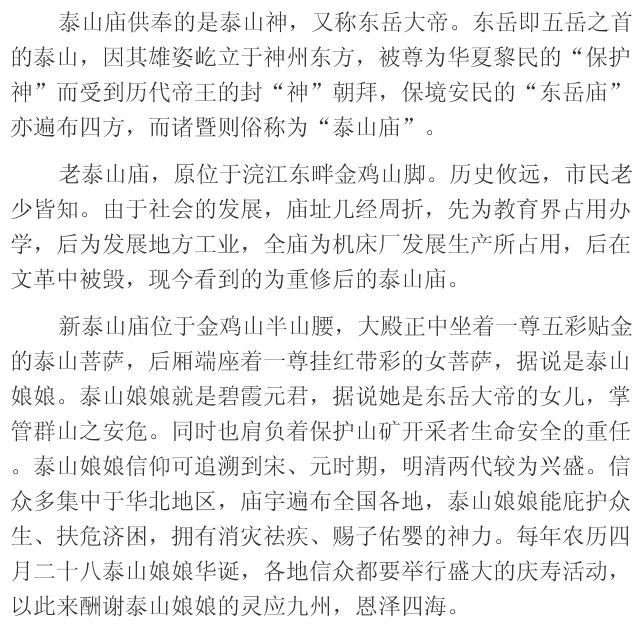 泰山庙供奉的是泰山神，又称东岳大帝。东岳即五岳之首的泰山，因其雄姿屹立于神州东方，被尊为华夏黎民的“保护神”而受到历代帝王的封“神”朝拜，保境安民的“东岳庙”亦遍布四方，而诸暨则俗称为“泰山庙”。

老泰山庙，原位于浣江东畔金鸡山脚。历史攸远，市民老少皆知。由于社会的发展，庙址几经周折，先为教育界占用办学，后为发展地方工业，全庙为机床厂发展生产所占用，后在文革中被毁，现今看到的为重修后的泰山庙。

新泰山庙位于金鸡山半山腰，大殿正中坐着一尊五彩贴金的泰山菩萨，后厢端座着一尊挂红带彩的女菩萨，据说是泰山娘娘。泰山娘娘就是碧霞元君，据说她是东岳大帝的女儿，掌管群山之安危。同时也肩负着保护山矿开采者生命安全的重任。泰山娘娘信仰可追溯到宋、元时期，明清两代较为兴盛。信众多集中于华北地区，庙宇遍布全国各地，泰山娘娘能庇护众生、扶危济困，拥有消灾祛疾、赐子佑婴的神力。每年农历四月二十八泰山娘娘华诞，各地信众都要举行盛大的庆寿活动，以此来酬谢泰山娘娘的灵应九州，恩泽四海。